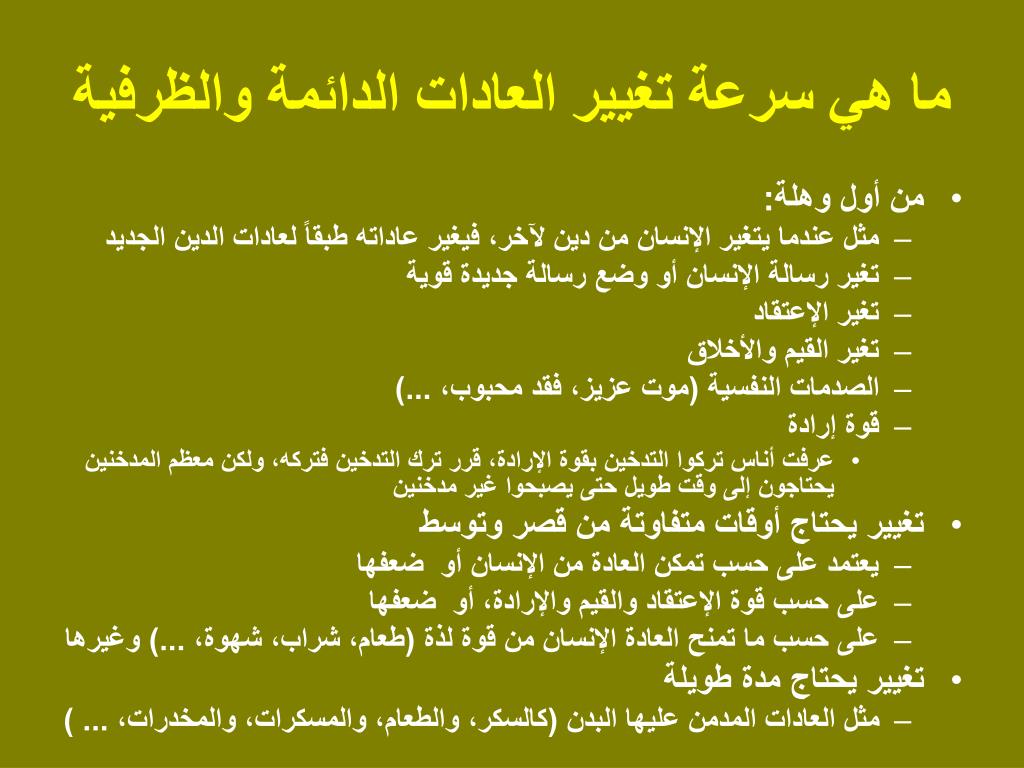 ما هي سرعة تغيير العادات الدائمة والظرفية

• من أول وهلة:
– مثل عندما يتغير الإنسان من دين لآخر، فيغير عاداته طبقاً لعادات الدين الجديد
– تغير رسالة الإنسان أو وضع رسالة جديدة قوية
– تغير الإعتقاد
– تغير القيم والأخلاق
– الصدمات النفسية (موت عزيز، فقد محبوب، ...)
– قوة إرادة
• عرفت أناس تركوا التدخين بقوة الإرادة، قرر ترك التدخين فتركه، ولكن معظم المدخنين يحتاجون إلى وقت طويل حتى يصبحوا غير مدخنين
• تغيير يحتاج أوقات متفاوتة من قصر وتوسط
– يعتمد على حسب تمكن العادة من الإنسان أو ضعفها
– على حسب قوة الإعتقاد والقيم والإرادة، أو ضعفها
– على حسب ما تمنح العادة الإنسان من قوة لذة (طعام، شراب، شهوة، ...) وغيرها
• تغيير يحتاج مدة طويلة
– مثل العادات المدمن عليها البدن (كالسكر، والطعام، والمسكرات، والمخدرات، ... )